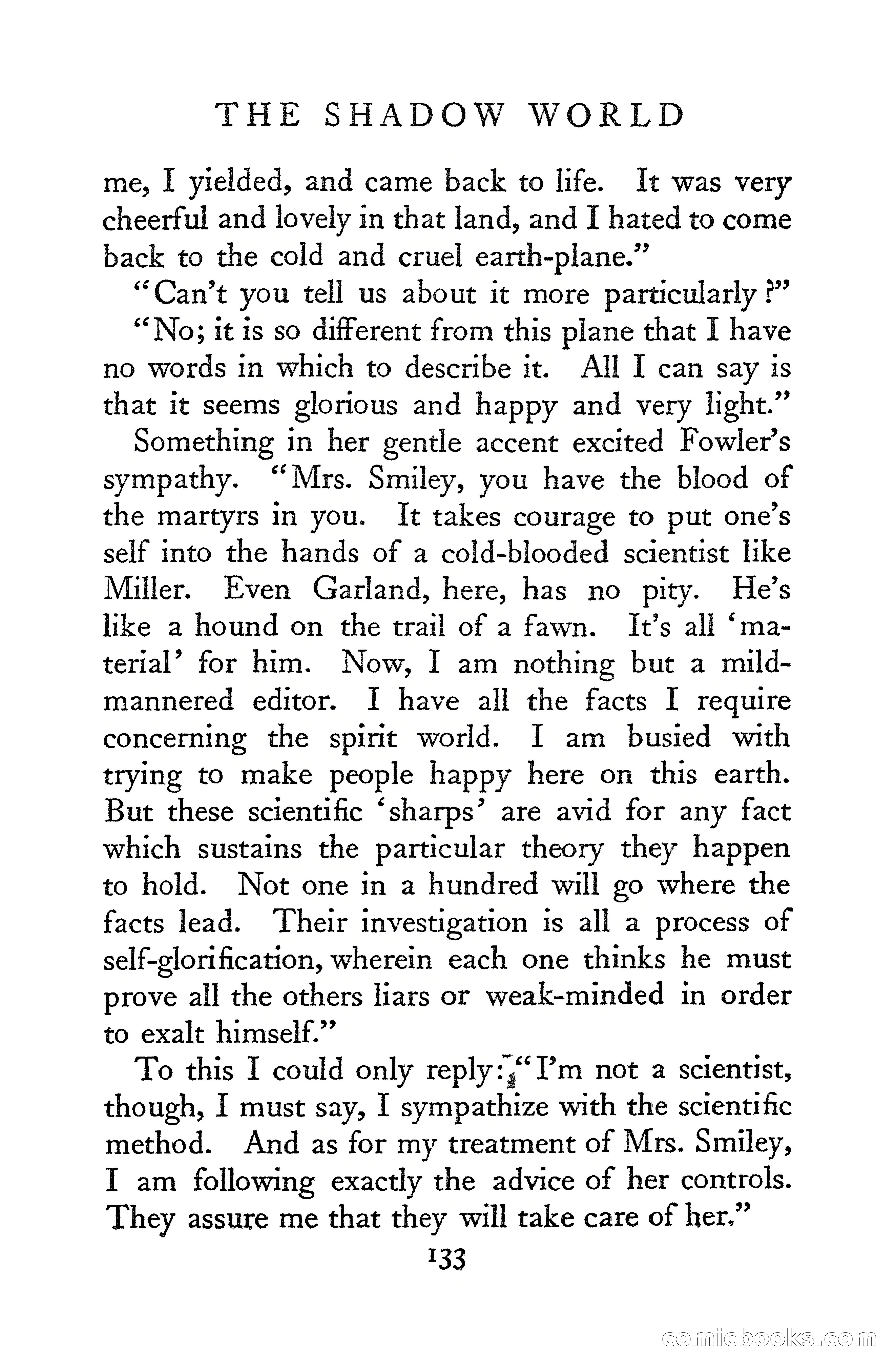 THE SHADOW WORLD

me, I yielded, and came back to life. It was very cheerful and lovely in that land, and I hated to come back to the cold and cruel earth-plane."

"Can't you tell us about it more particularly?"

"No; it is so different from this plane that I have no words in which to describe it. All I can say is that it seems glorious and happy and very light."

Something in her gentle accent excited Fowler's sympathy. "Mrs. Smiley, you have the blood of the martyrs in you. It takes courage to put one's self into the hands of a cold-blooded scientist like Miller. Even Garland, here, has no pity. He's like a hound on the trail of a fawn. It's all 'material' for him. Now, I am nothing but a mild-mannered editor. I have all the facts I require concerning the spirit world. I am busied with trying to make people happy here on this earth. But these scientific 'sharps' are avid for any fact which sustains the particular theory they happen to hold. Not one in a hundred will go where the facts lead. Their investigation is all a process of self-glorification, wherein each one thinks he must prove all the others liars or weak-minded in order to exalt himself."

To this I could only reply: "I'm not a scientist, though, I must say, I sympathize with the scientific method. And as for my treatment of Mrs. Smiley, I am following exactly the advice of her controls. They assure me that they will take care of her."

133

comicbooks.com